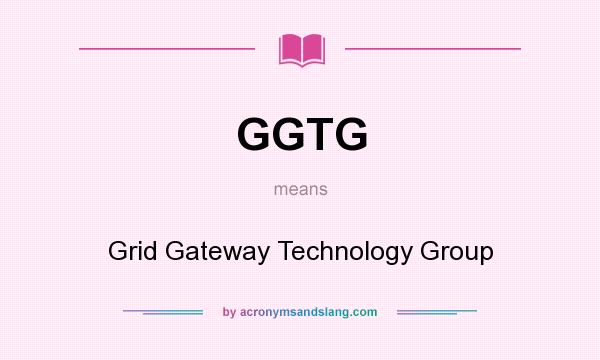 GGTG

means

Grid Gateway Technology Group

by acronymsandslang.com